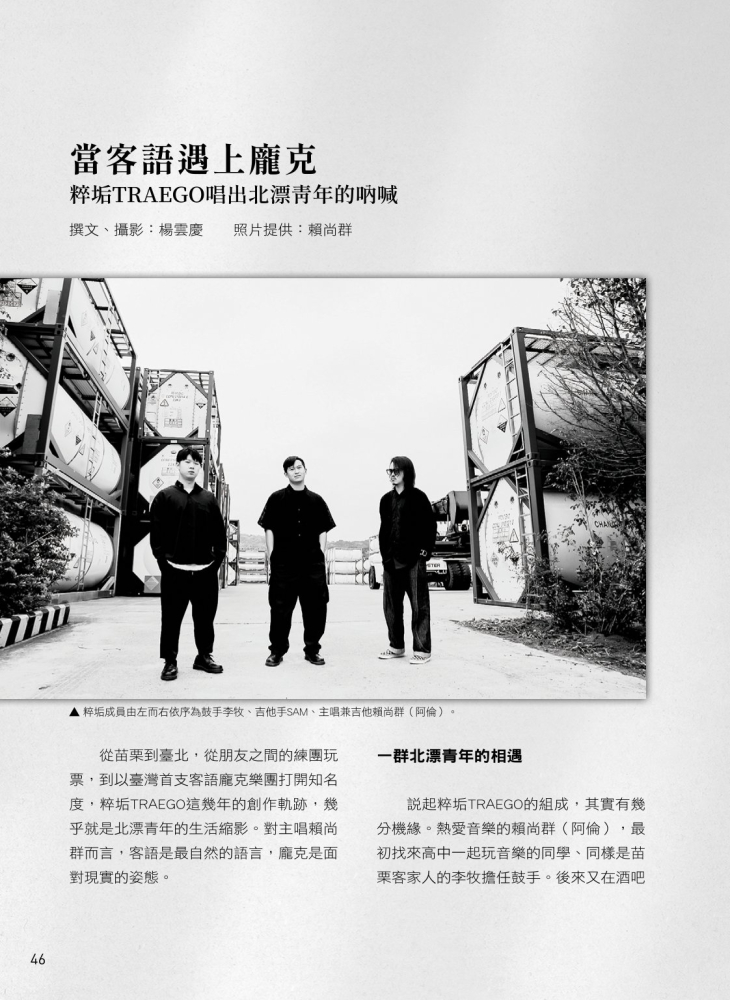 當客語遇上龐克
粹垢TRAEGO唱出北漂青年的吶喊

撰文、攝影：楊雲慶　　照片提供：賴尚群

▲ 粹垢成員由左而右依序為鼓手李牧、吉他手SAM、主唱兼吉他賴尚群（阿倫）。

從苗栗到臺北，從朋友之間的練團玩票，到以臺灣首支客語龐克樂團打開知名度，粹垢TRAEGO這幾年的創作軌跡，幾乎就是北漂青年的生活縮影。對主唱賴尚群而言，客語是最自然的語言，龐克是面對現實的姿態。

一群北漂青年的相遇

說起粹垢TRAEGO的組成，其實有幾分機緣。熱愛音樂的賴尚群（阿倫），最初找來高中一起玩音樂的同學、同樣是苗栗客家人的李牧擔任鼓手。後來又在酒吧

46